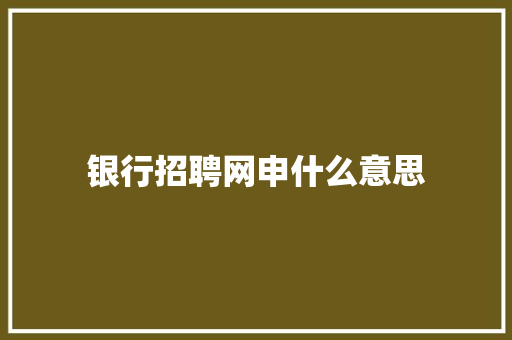 银行招聘网申什么意思